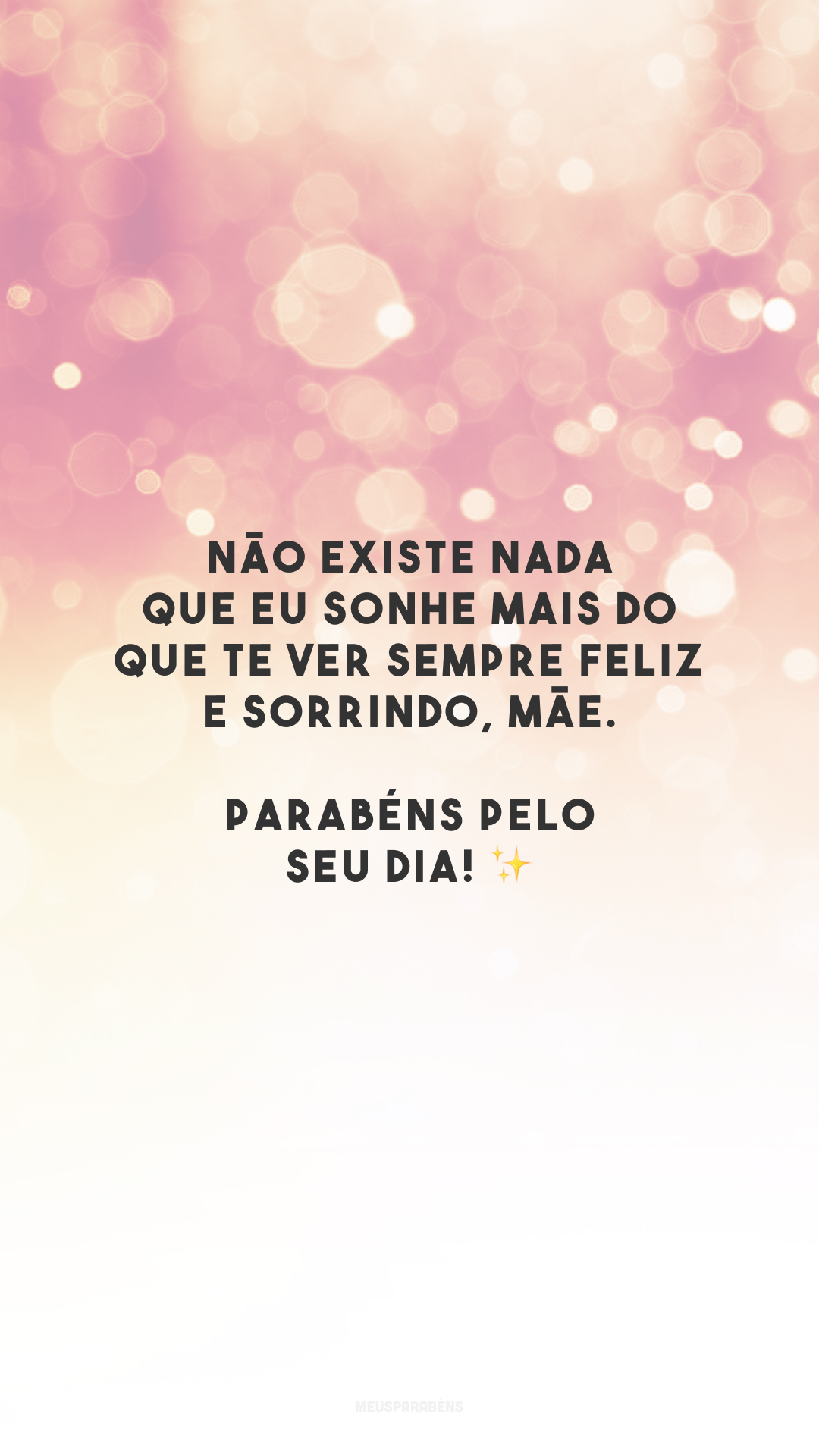 NÃO EXISTE NADA QUE EU SONHE MAIS DO QUE TE VER SEMPRE FELIZ E SORRINDO, MÃE.

PARABÉNS PELO SEU DIA! ✨

MEUSPARABÉNS